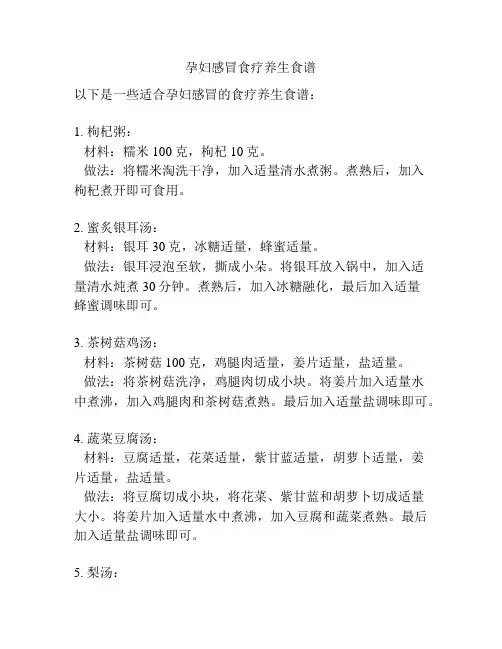 孕妇感冒食疗养生食谱

以下是一些适合孕妇感冒的食疗养生食谱：

1. 枸杞粥：
材料：糯米 100 克，枸杞 10 克。
做法：将糯米淘洗干净，加入适量清水煮粥。煮熟后，加入枸杞煮开即可食用。

2. 蜜炙银耳汤：
材料：银耳 30 克，冰糖适量，蜂蜜适量。
做法：银耳浸泡至软，撕成小朵。将银耳放入锅中，加入适量清水炖煮 30 分钟。煮熟后，加入冰糖融化，最后加入适量蜂蜜调味即可。

3. 茶树菇鸡汤：
材料：茶树菇 100 克，鸡腿肉适量，姜片适量，盐适量。
做法：将茶树菇洗净，鸡腿肉切成小块。将姜片加入适量水中煮沸，加入鸡腿肉和茶树菇煮熟。最后加入适量盐调味即可。

4. 蔬菜豆腐汤：
材料：豆腐适量，花菜适量，紫甘蓝适量，胡萝卜适量，姜片适量，盐适量。
做法：将豆腐切成小块，将花菜、紫甘蓝和胡萝卜切成适量大小。将姜片加入适量水中煮沸，加入豆腐和蔬菜煮熟。最后加入适量盐调味即可。

5. 梨汤：